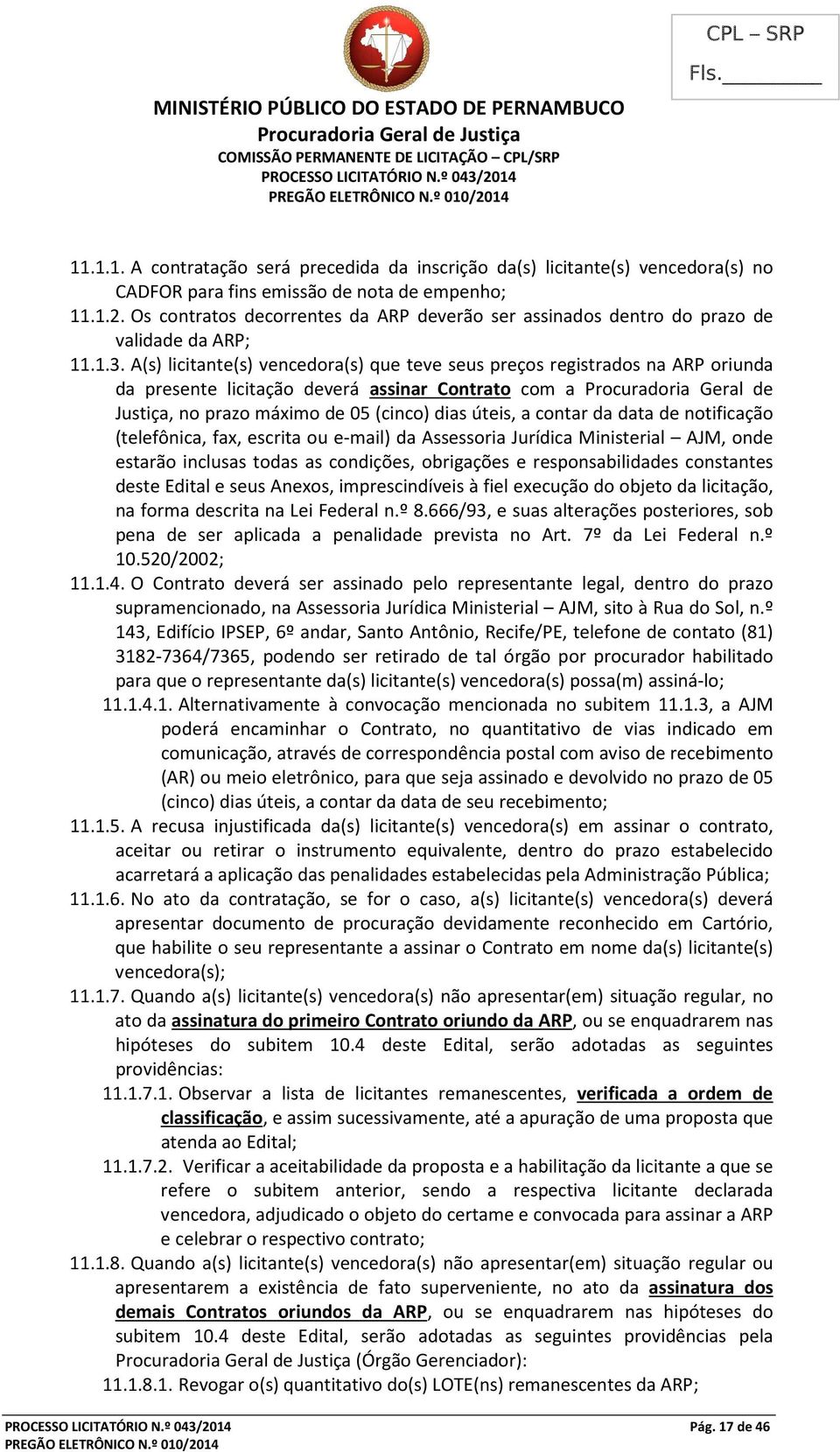 CPL – SRP
Fls.________

MINISTÉRIO PÚBLICO DO ESTADO DE PERNAMBUCO
Procuradoria Geral de Justiça
COMISSÃO PERMANENTE DE LICITAÇÃO – CPL/SRP
PROCESSO LICITATÓRIO N.º 043/2014
PREGÃO ELETRÔNICO N.º 010/2014

11.1.1. A contratação será precedida da inscrição da(s) licitante(s) vencedora(s) no CADFOR para fins emissão de nota de empenho;

11.1.2. Os contratos decorrentes da ARP deverão ser assinados dentro do prazo de validade da ARP;

11.1.3. A(s) licitante(s) vencedora(s) que teve seus preços registrados na ARP oriunda da presente licitação deverá assinar Contrato com a Procuradoria Geral de Justiça, no prazo máximo de 05 (cinco) dias úteis, a contar da data de notificação (telefônica, fax, escrita ou e-mail) da Assessoria Jurídica Ministerial – AJM, onde estarão inclusas todas as condições, obrigações e responsabilidades constantes deste Edital e seus Anexos, imprescindíveis à fiel execução do objeto da licitação, na forma descrita na Lei Federal n.º 8.666/93, e suas alterações posteriores, sob pena de ser aplicada a penalidade prevista no Art. 7º da Lei Federal n.º 10.520/2002;

11.1.4. O Contrato deverá ser assinado pelo representante legal, dentro do prazo supramencionado, na Assessoria Jurídica Ministerial – AJM, sito à Rua do Sol, n.º 143, Edifício IPSEP, 6º andar, Santo Antônio, Recife/PE, telefone de contato (81) 3182-7364/7365, podendo ser retirado de tal órgão por procurador habilitado para que o representante da(s) licitante(s) vencedora(s) possa(m) assiná-lo;

11.1.4.1. Alternativamente à convocação mencionada no subitem 11.1.3, a AJM poderá encaminhar o Contrato, no quantitativo de vias indicado em comunicação, através de correspondência postal com aviso de recebimento (AR) ou meio eletrônico, para que seja assinado e devolvido no prazo de 05 (cinco) dias úteis, a contar da data de seu recebimento;

11.1.5. A recusa injustificada da(s) licitante(s) vencedora(s) em assinar o contrato, aceitar ou retirar o instrumento equivalente, dentro do prazo estabelecido acarretará a aplicação das penalidades estabelecidas pela Administração Pública;

11.1.6. No ato da contratação, se for o caso, a(s) licitante(s) vencedora(s) deverá apresentar documento de procuração devidamente reconhecido em Cartório, que habilite o seu representante a assinar o Contrato em nome da(s) licitante(s) vencedora(s);

11.1.7. Quando a(s) licitante(s) vencedora(s) não apresentar(em) situação regular, no ato da assinatura do primeiro Contrato oriundo da ARP, ou se enquadrarem nas hipóteses do subitem 10.4 deste Edital, serão adotadas as seguintes providências:

11.1.7.1. Observar a lista de licitantes remanescentes, verificada a ordem de classificação, e assim sucessivamente, até a apuração de uma proposta que atenda ao Edital;

11.1.7.2. Verificar a aceitabilidade da proposta e a habilitação da licitante a que se refere o subitem anterior, sendo a respectiva licitante declarada vencedora, adjudicado o objeto do certame e convocada para assinar a ARP e celebrar o respectivo contrato;

11.1.8. Quando a(s) licitante(s) vencedora(s) não apresentar(em) situação regular ou apresentarem a existência de fato superveniente, no ato da assinatura dos demais Contratos oriundos da ARP, ou se enquadrarem nas hipóteses do subitem 10.4 deste Edital, serão adotadas as seguintes providências pela Procuradoria Geral de Justiça (Órgão Gerenciador):

11.1.8.1. Revogar o(s) quantitativo do(s) LOTE(ns) remanescentes da ARP;

PROCESSO LICITATÓRIO N.º 043/2014
PREGÃO ELETRÔNICO N.º 010/2014
Pág. 17 de 46